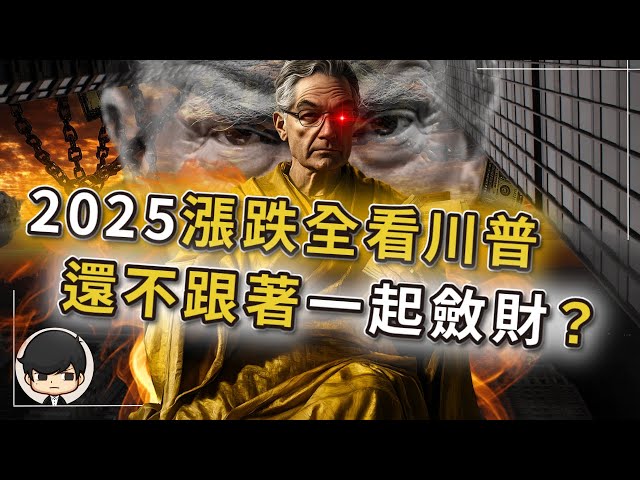 2025漲跌全看川普
還不跟著一起斂財？